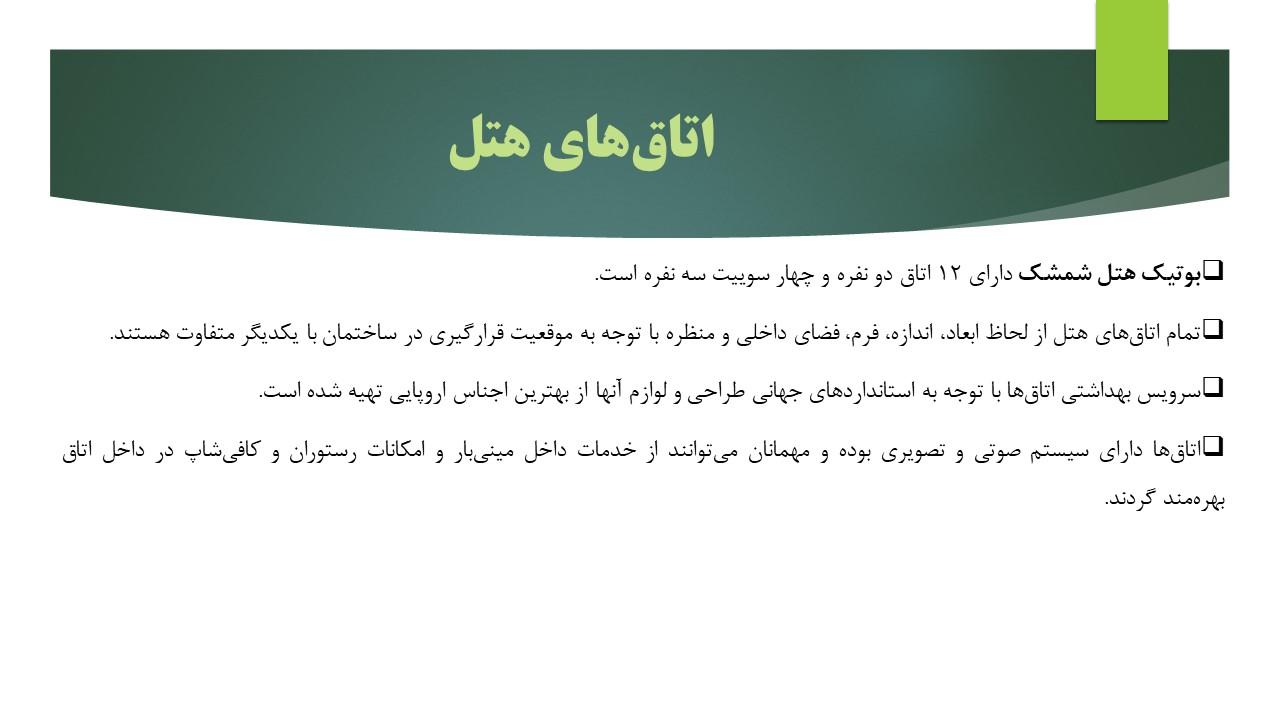 اتاق‌های هتل

❑بوتیک هتل شمشک دارای ۱۲ اتاق دو نفره و چهار سوییت سه نفره است.

❑تمام اتاق‌های هتل از لحاظ ابعاد، اندازه، فرم، فضای داخلی و منظره با توجه به موقعیت قرارگیری در ساختمان با یکدیگر متفاوت هستند.

❑سرویس بهداشتی اتاق‌ها با توجه به استانداردهای جهانی طراحی و لوازم آنها از بهترین اجناس اروپایی تهیه شده است.

❑اتاق‌ها دارای سیستم صوتی و تصویری بوده و مهمانان می‌توانند از خدمات داخل مینی‌بار و امکانات رستوران و کافی‌شاپ در داخل اتاق بهره‌مند گردند.